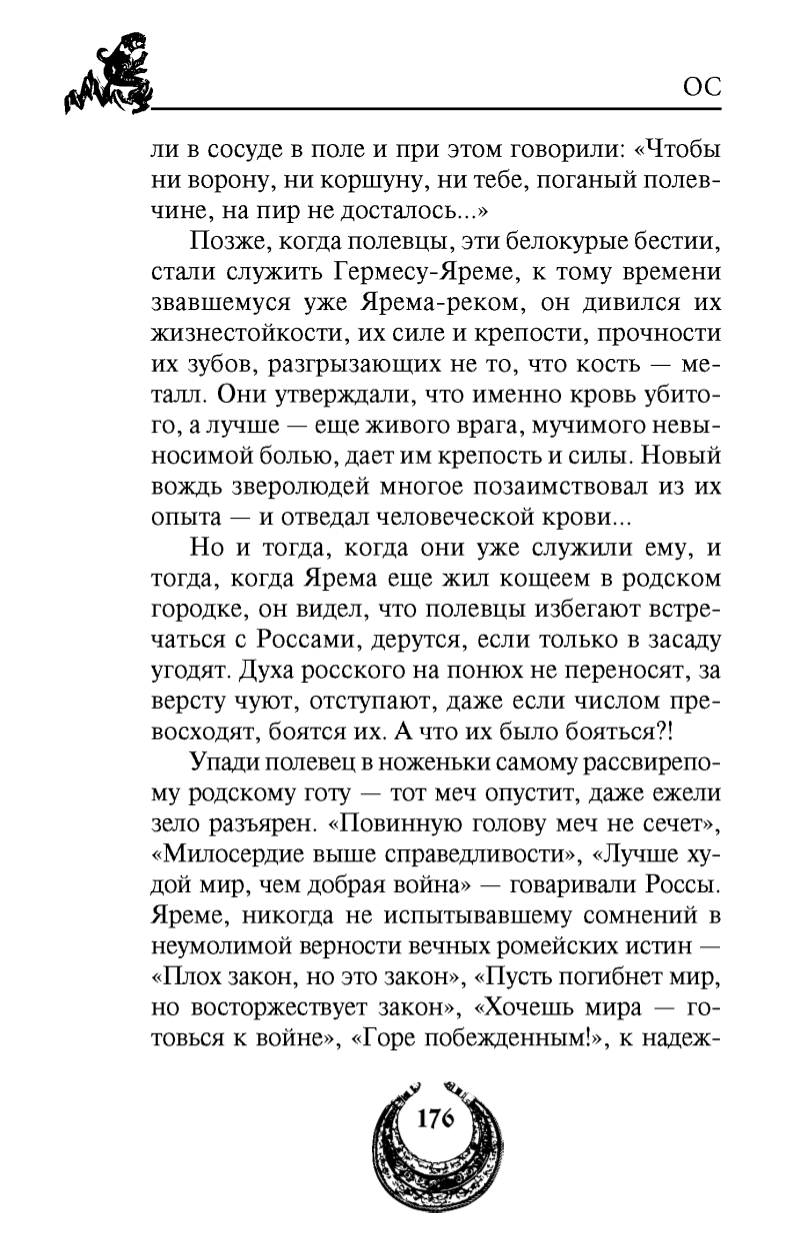 ОС

ли в сосуде в поле и при этом говорили: «Чтобы ни ворону, ни коршуну, ни тебе, поганый полевчине, на пир не досталось...»

Позже, когда полевцы, эти белокурые бестии, стали служить Гермесу-Яреме, к тому времени звавшемуся уже Ярема-реком, он дивился их жизнестойкости, их силе и крепости, прочности их зубов, разгрызающих не то, что кость — металл. Они утверждали, что именно кровь убитого, а лучше — еще живого врага, мучимого невыносимой болью, дает им крепость и силы. Новый вождь зверолюдей многое позаимствовал из их опыта — и отведал человеческой крови...

Но и тогда, когда они уже служили ему, и тогда, когда Ярема еще жил кощеем в родском городке, он видел, что полевцы избегают встречаться с Россами, дерутся, если только в засаду угодят. Духа росского на понюх не переносят, за версту чуют, отступают, даже если числом превосходят, боятся их. А что их было бояться?!

Упади полевец в ноженьки самому рассвирепому родскому готу — тот меч опустит, даже ежели зело разъярен. «Повинную голову меч не сечет», «Милосердие выше справедливости», «Лучше худой мир, чем добрая война» — говаривали Россы. Яреме, никогда не испытывавшему сомнений в неумолимой верности вечных ромейских истин — «Плох закон, но это закон», «Пусть погибнет мир, но восторжествует закон», «Хочешь мира — готовься к войне», «Горе побежденным!», к надеж-

176